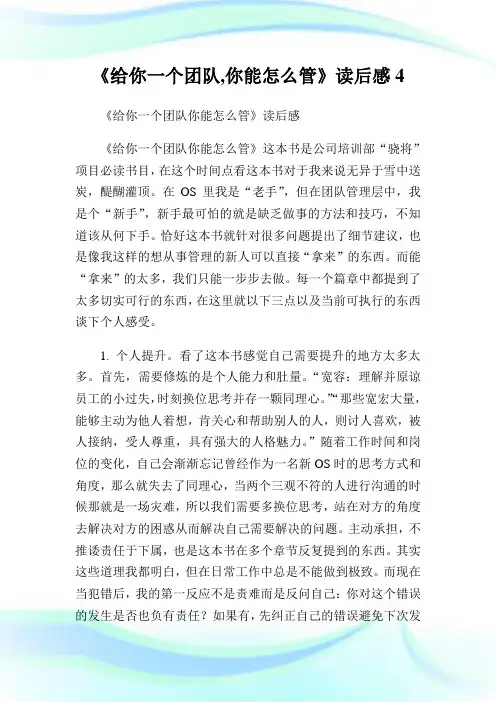 《给你一个团队,你能怎么管》读后感 4

《给你一个团队你能怎么管》读后感

《给你一个团队你能怎么管》这本书是公司培训部“骁将”项目必读书目，在这个时间点看这本书对于我来说无异于雪中送炭，醍醐灌顶。在 OS 里我是“老手”，但在团队管理层中，我是个“新手”，新手最可怕的就是缺乏做事的方法和技巧，不知道该从何下手。恰好这本书就针对很多问题提出了细节建议，也是像我这样的想从事管理的新人可以直接“拿来”的东西。而能“拿来”的太多，我们只能一步步去做。每一个篇章中都提到了太多切实可行的东西，在这里就以下三点以及当前可执行的东西谈下个人感受。

1. 个人提升。看了这本书感觉自己需要提升的地方太多太多。首先，需要修炼的是个人能力和肚量。“宽容：理解并原谅员工的小过失，时刻换位思考并存一颗同理心。”“那些宽宏大量，能够主动为他人着想，肯关心和帮助别人的人，则讨人喜欢，被人接纳，受人尊重，具有强大的人格魅力。”随着工作时间和岗位的变化，自己会渐渐忘记曾经作为一名新 OS 时的思考方式和角度，那么就失去了同理心，当两个三观不符的人进行沟通的时候那就是一场灾难，所以我们需要多换位思考，站在对方的角度去解决对方的困惑从而解决自己需要解决的问题。主动承担，不推诿责任于下属，也是这本书在多个章节反复提到的东西。其实这些道理我都明白，但在日常工作中总是不能做到极致。而现在当犯错后，我的第一反应不是责难而是反问自己：你对这个错误的发生是否也负有责任？如果有，先纠正自己的错误避免下次发